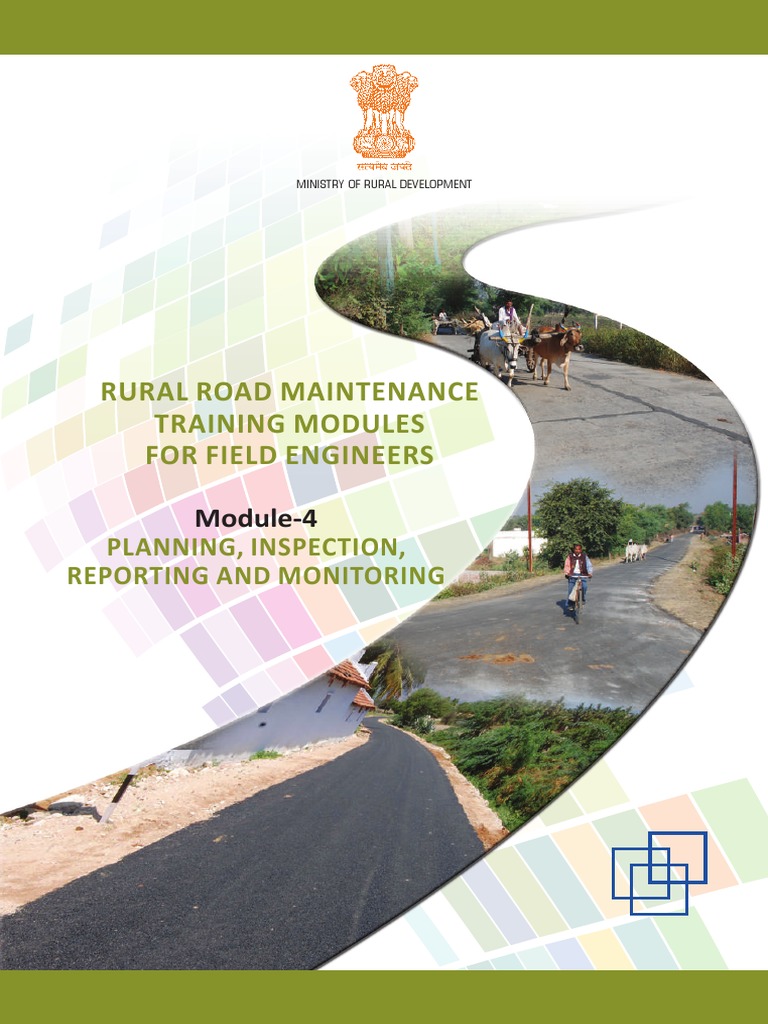 सत्यमेव जयते
MINISTRY OF RURAL DEVELOPMENT

RURAL ROAD MAINTENANCE TRAINING MODULES FOR FIELD ENGINEERS

Module-4
PLANNING, INSPECTION, REPORTING AND MONITORING